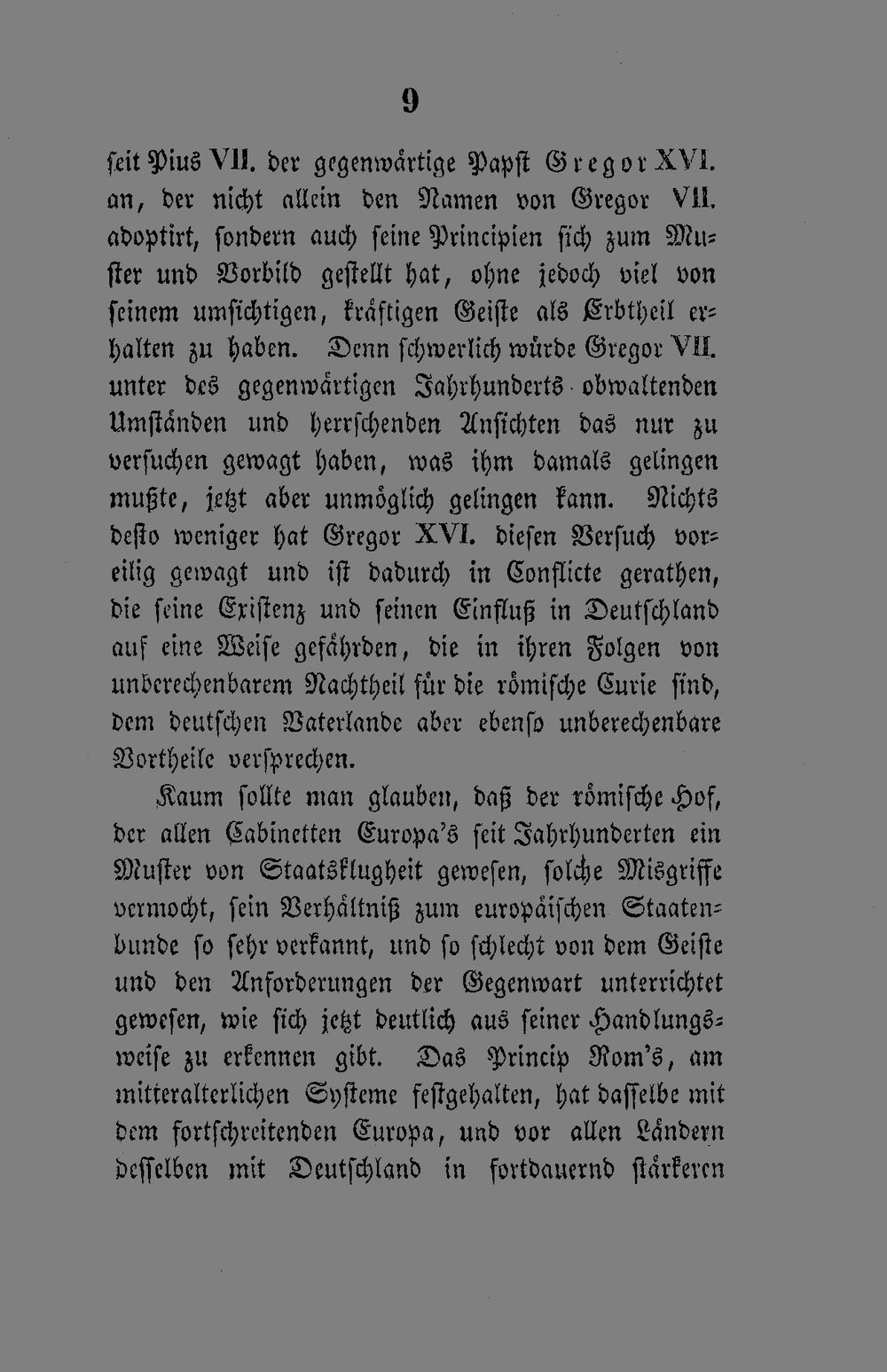 9

seit Pius VII. der gegenwärtige Papst Gregor XVI. an, der nicht allein den Namen von Gregor VII. adoptirt, sondern auch seine Principien sich zum Muster und Vorbild gestellt hat, ohne jedoch viel von seinem umsichtigen, kräftigen Geiste als Erbtheil erhalten zu haben. Denn schwerlich würde Gregor VII. unter des gegenwärtigen Jahrhunderts obwaltenden Umständen und herrschenden Ansichten das nur zu versuchen gewagt haben, was ihm damals gelingen mußte, jetzt aber unmöglich gelingen kann. Nichts desto weniger hat Gregor XVI. diesen Versuch voreilig gewagt und ist dadurch in Conflicte gerathen, die seine Existenz und seinen Einfluß in Deutschland auf eine Weise gefährden, die in ihren Folgen von unberechenbarem Nachtheil für die römische Curie sind, dem deutschen Vaterlande aber ebenso unberechenbare Vortheile versprechen.

Kaum sollte man glauben, daß der römische Hof, der allen Cabinetten Europa's seit Jahrhunderten ein Muster von Staatsklugheit gewesen, solche Misgriffe vermocht, sein Verhältniß zum europäischen Staatenbunde so sehr verkannt, und so schlecht von dem Geiste und den Anforderungen der Gegenwart unterrichtet gewesen, wie sich jetzt deutlich aus seiner Handlungsweise zu erkennen gibt. Das Princip Rom's, am mitteralterlichen Systeme festgehalten, hat dasselbe mit dem fortschreitenden Europa, und vor allen Ländern desselben mit Deutschland in fortdauernd stärkeren